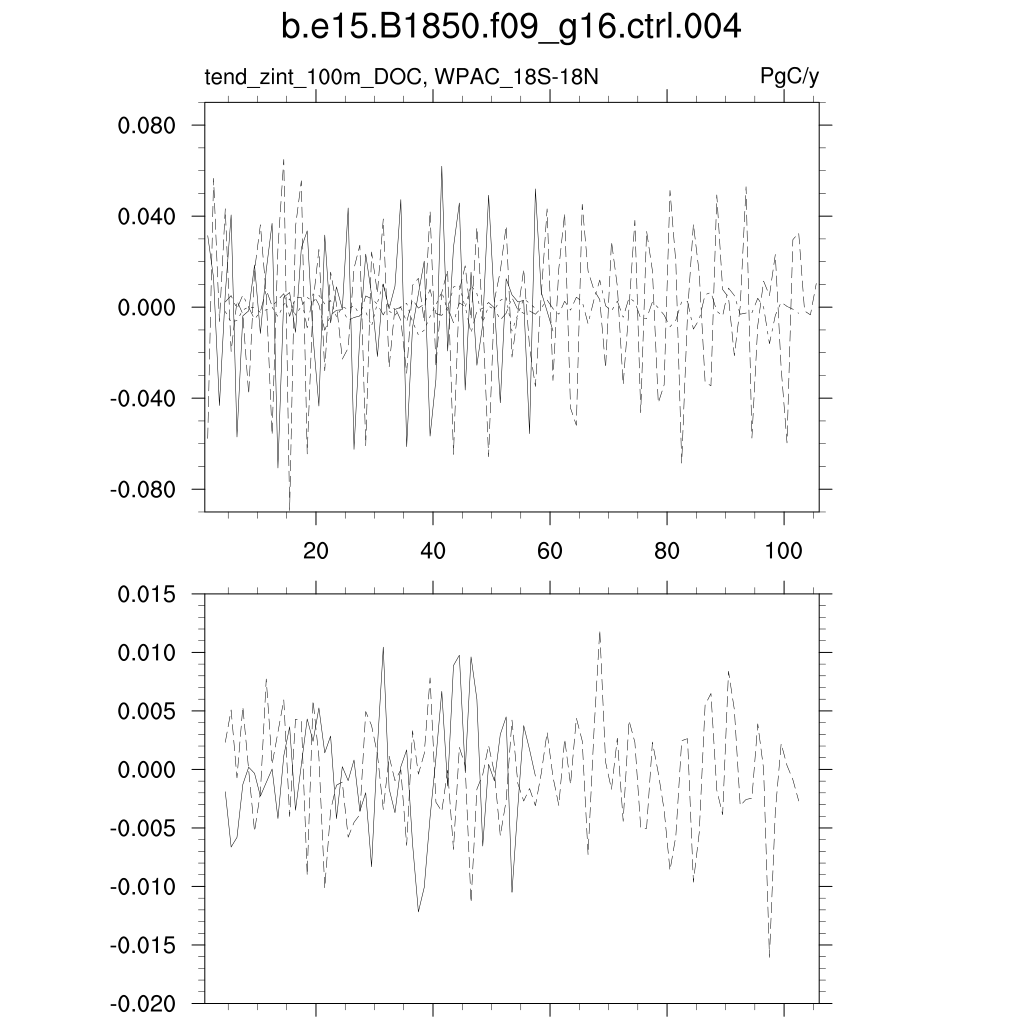 b.e15.B1850.f09_g16.ctrl.004

tend_zint_100m_DOC, WPAC_18S-18N

PgC/y

0.080
0.040
0.000
-0.040
-0.080

20
40
60
80
100

0.015
0.010
0.005
0.000
-0.005
-0.010
-0.015
-0.020